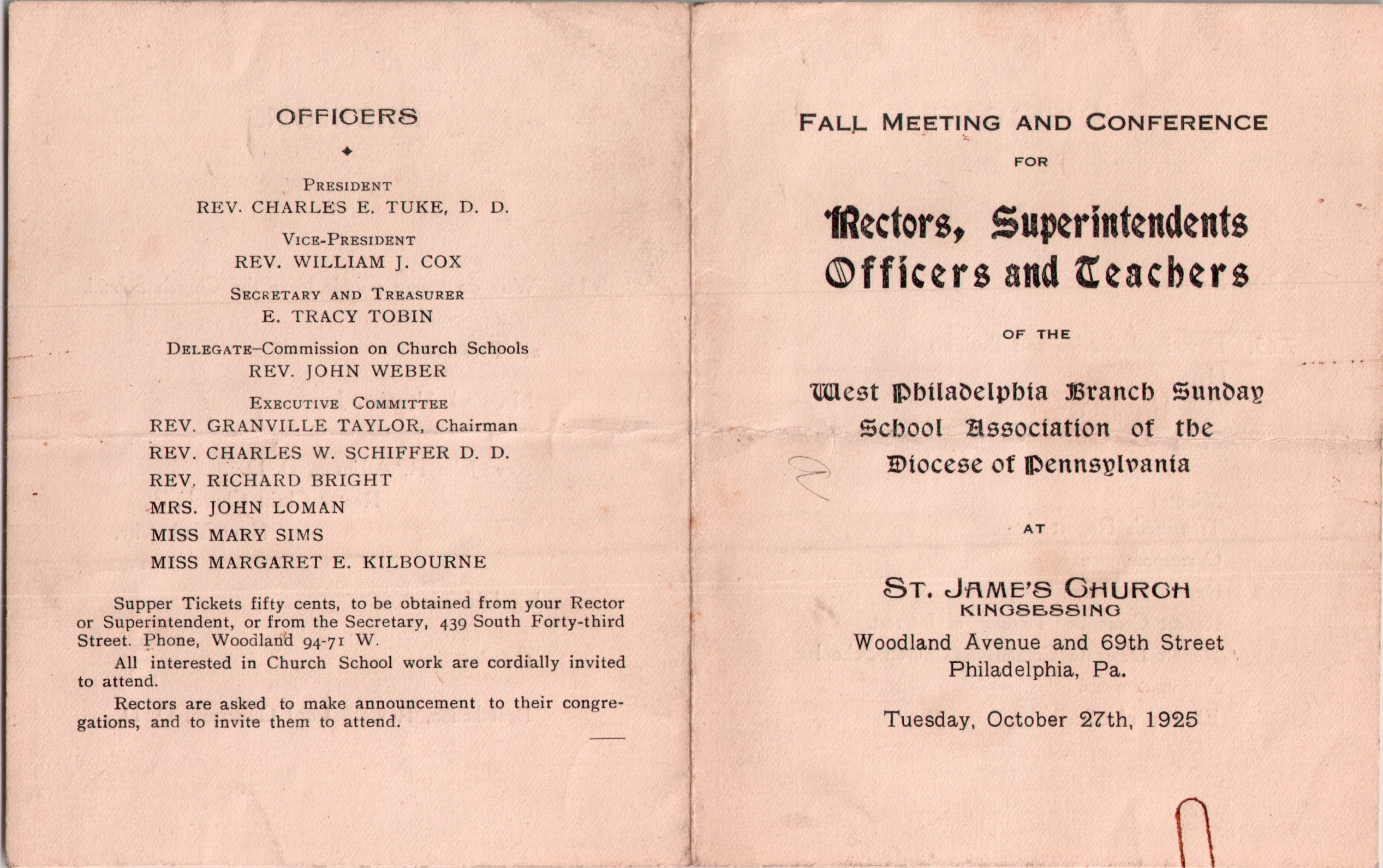 OFFICERS

PRESIDENT
REV. CHARLES E. TUKE, D. D.

VICE-PRESIDENT
REV. WILLIAM J. COX

SECRETARY AND TREASURER
E. TRACY TOBIN

DELEGATE–Commission on Church Schools
REV. JOHN WEBER

EXECUTIVE COMMITTEE
REV. GRANVILLE TAYLOR, Chairman
REV. CHARLES W. SCHIFFER D. D.
REV. RICHARD BRIGHT
MRS. JOHN LOMAN
MISS MARY SIMS
MISS MARGARET E. KILBOURNE

Supper Tickets fifty cents, to be obtained from your Rector or Superintendent, or from the Secretary, 439 South Forty-third Street. Phone, Woodland 94-71 W.

All interested in Church School work are cordially invited to attend.

Rectors are asked to make announcement to their congregations, and to invite them to attend.

FALL MEETING AND CONFERENCE
FOR
Rectors, Superintendents
Officers and Teachers
OF THE
West Philadelphia Branch Sunday School Association of the Diocese of Pennsylvania
AT
ST. JAME'S CHURCH
KINGSESSING
Woodland Avenue and 69th Street
Philadelphia, Pa.
Tuesday, October 27th, 1925